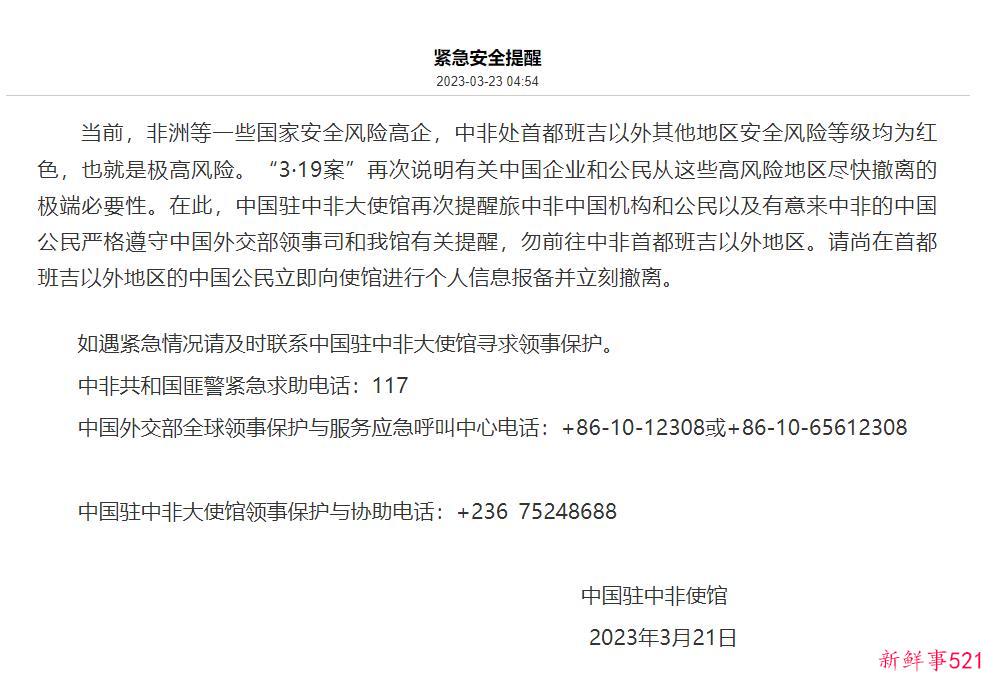 紧急安全提醒

2023-03-23 04:54

当前，非洲等一些国家安全风险高企，中非处首都班吉以外其他地区安全风险等级均为红色，也就是极高风险。“3·19案”再次说明有关中国企业和公民从这些高风险地区尽快撤离的极端必要性。在此，中国驻中非大使馆再次提醒旅中非中国机构和公民以及有意来中非的中国公民严格遵守中国外交部领事司和我馆有关提醒，勿前往中非首都班吉以外地区。请尚在首都班吉以外地区的中国公民立即向使馆进行个人信息报备并立刻撤离。

如遇紧急情况请及时联系中国驻中非大使馆寻求领事保护。

中非共和国匪警紧急求助电话：117

中国外交部全球领事保护与服务应急呼叫中心电话：+86-10-12308或+86-10-65612308

中国驻中非大使馆领事保护与协助电话：+236 75248688

中国驻中非使馆

2023年3月21日

新鲜事521